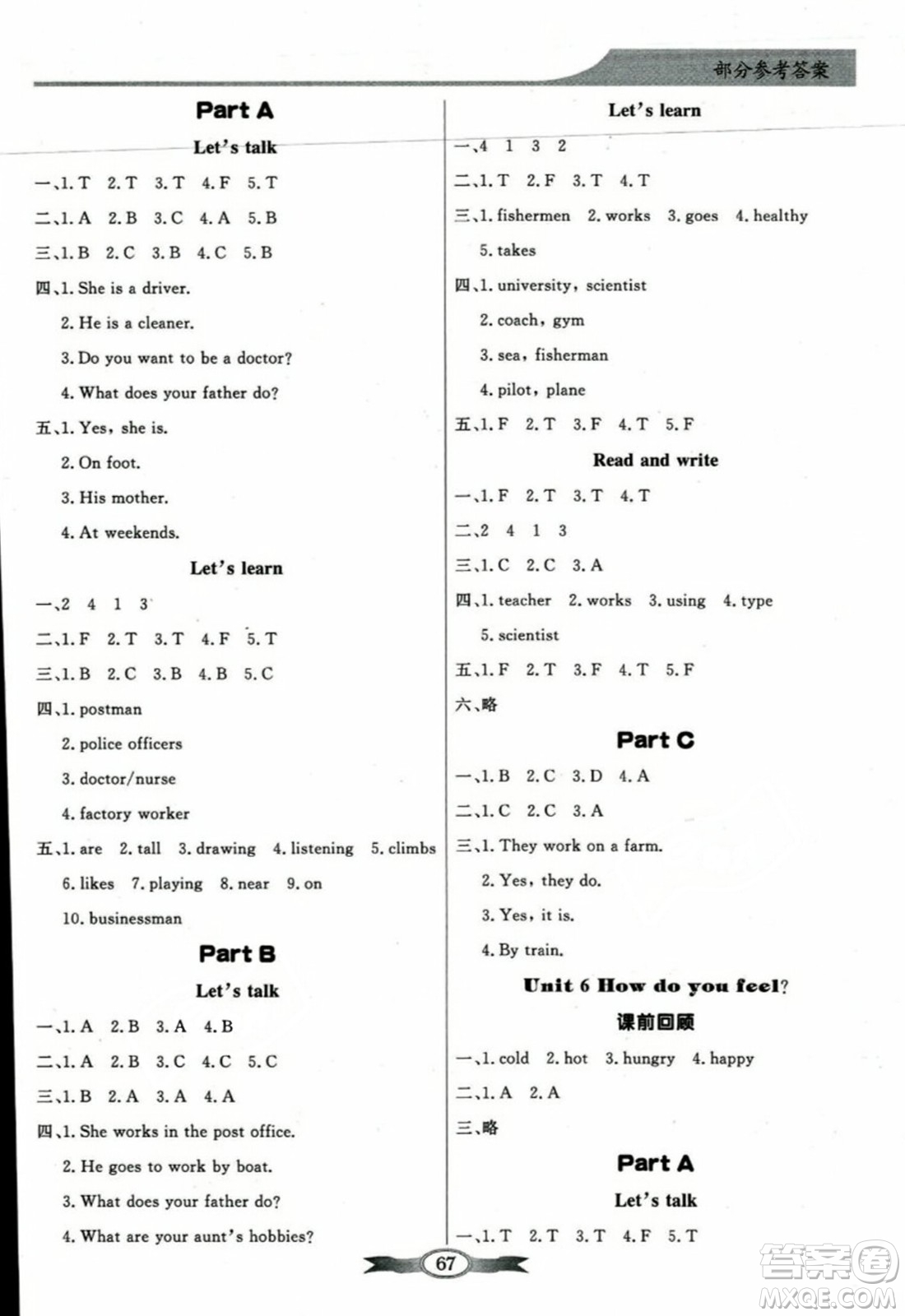 部分参考答案

Part A

Let's talk

一、1. T 2. T 3. T 4. F 5. T

二、1. A 2. B 3. C 4. A 5. B

三、1. B 2. C 3. B 4. C 5. B

四、1. She is a driver.

2. He is a cleaner.

3. Do you want to be a doctor?

4. What does your father do?

五、1. Yes, she is.

2. On foot.

3. His mother.

4. At weekends.

Let's learn

一、2 4 1 3

二、1. F 2. T 3. T 4. F 5. T

三、1. B 2. C 3. B 4. B 5. C

四、1. postman

2. police officers

3. doctor/nurse

4. factory worker

五、1. are 2. tall 3. drawing 4. listening 5. climbs

6. likes 7. playing 8. near 9. on

10. businessman

Part B

Let's talk

一、1. A 2. B 3. A 4. B

二、1. A 2. B 3. C 4. C 5. C

三、1. B 2. A 3. A 4. A

四、1. She works in the post office.

2. He goes to work by boat.

3. What does your father do?

4. What are your aunt's hobbies?

Let's learn

一、4 1 3 2

二、1. T 2. F 3. T 4. T

三、1. fishermen 2. works 3. goes 4. healthy

5. takes

四、1. university, scientist

2. coach, gym

3. sea, fisherman

4. pilot, plane

五、1. F 2. T 3. F 4. T 5. F

Read and write

一、1. F 2. T 3. T 4. T

二、2 4 1 3

三、1. C 2. C 3. A

四、1. teacher 2. works 3. using 4. type

5. scientist

五、1. F 2. T 3. F 4. T 5. F

六、略

Part C

一、1. B 2. C 3. D 4. A

二、1. C 2. C 3. A

三、1. They work on a farm.

2. Yes, they do.

3. Yes, it is.

4. By train.

Unit 6 How do you feel?

课前回顾

一、1. cold 2. hot 3. hungry 4. happy

二、1. A 2. A

三、略

Part A

Let's talk

一、1. T 2. T 3. T 4. F 5. T

67

答案圈
MXQE.COM